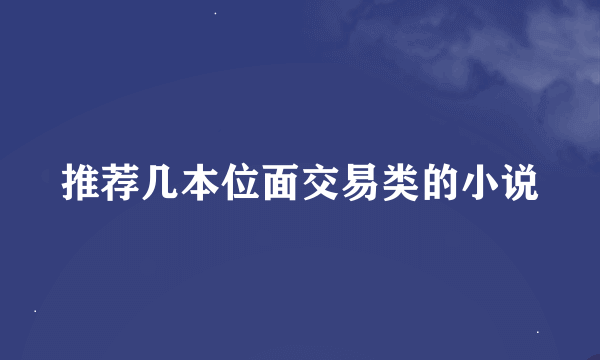 推荐几本位面交易类的小说